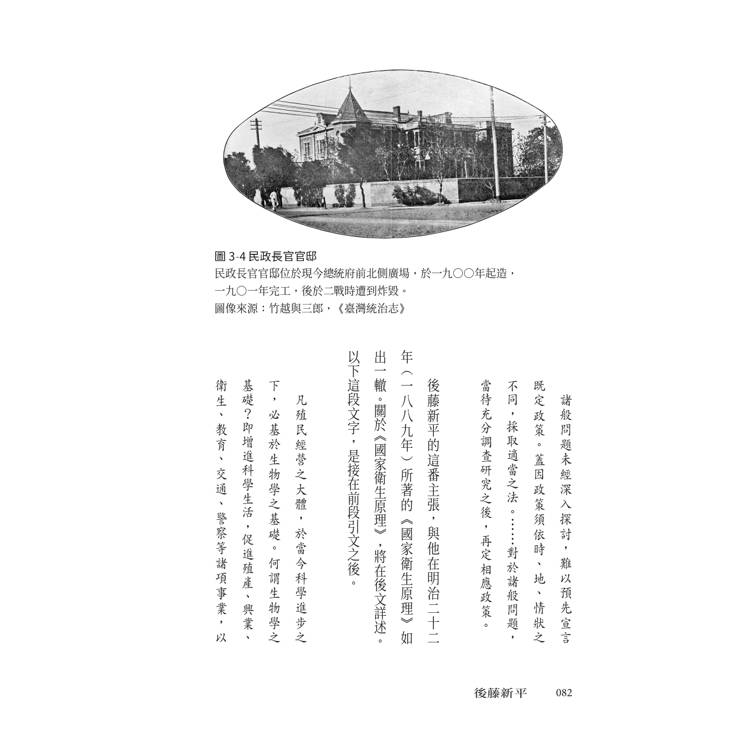 圖 3-4 民政長官官邸
民政長官官邸位於現今總統府前北側廣場，於一九〇〇年起造，一九〇一年完工，後於二戰時遭到炸毀。
圖像來源：竹越與三郎，《臺灣統治志》

諸般問題未經深入探討，難以預先宣言既定政策。蓋因政策須依時、地、情狀之不同，採取適當之法。……對於諸般問題，當待充分調查研究之後，再定相應政策。

後藤新平的這番主張，與他在明治二十二年（一八八九年）所著的《國家衛生原理》如出一轍。關於《國家衛生原理》，將在後文詳述。以下這段文字，是接在前段引文之後。

凡殖民經營之大體，於當今科學進步之下，必基於生物學之基礎。何謂生物學之基礎？即增進科學生活，促進殖產、興業、衛生、教育、交通、警察等諸項事業，以

後藤新平　082